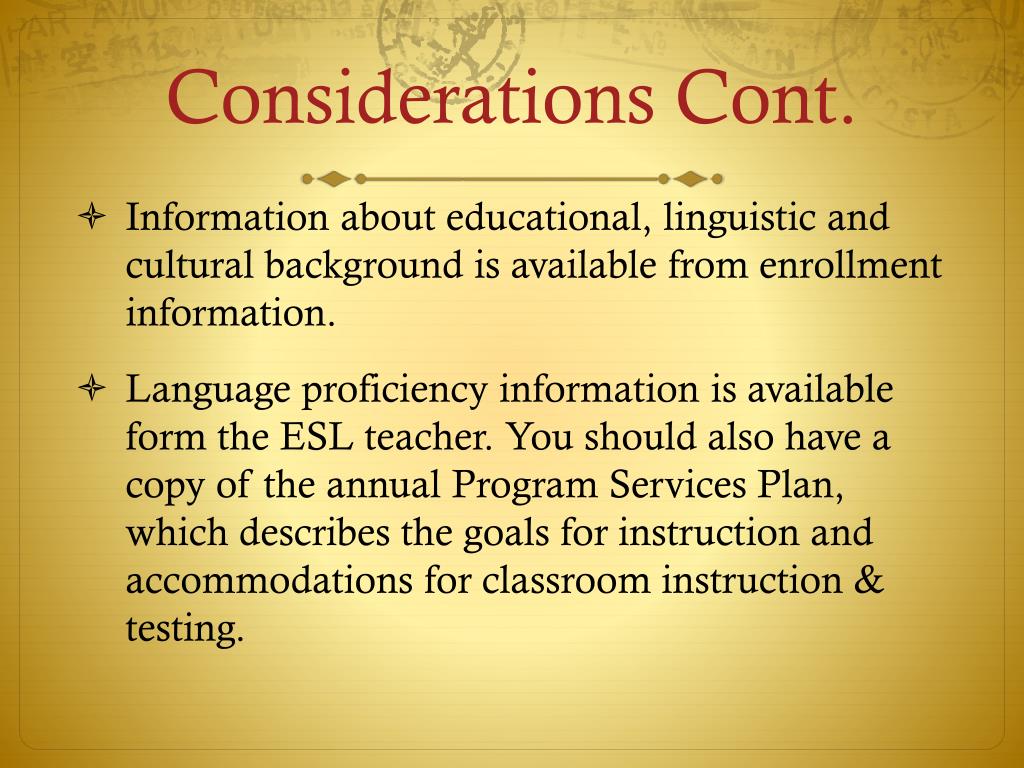 Considerations Cont.

Information about educational, linguistic and cultural background is available from enrollment information.

Language proficiency information is available form the ESL teacher. You should also have a copy of the annual Program Services Plan, which describes the goals for instruction and accommodations for classroom instruction & testing.